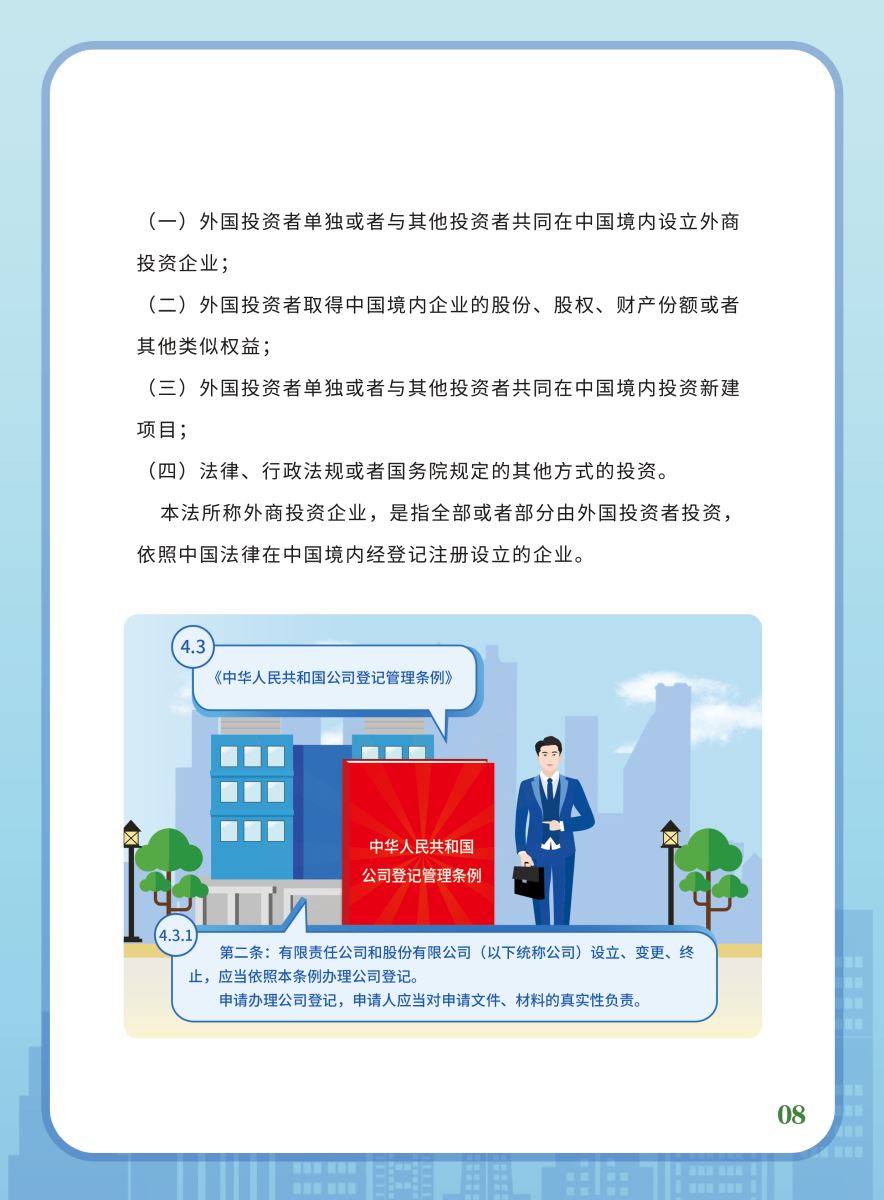 （一）外国投资者单独或者与其他投资者共同在中国境内设立外商投资企业；

（二）外国投资者取得中国境内企业的股份、股权、财产份额或者其他类似权益；

（三）外国投资者单独或者与其他投资者共同在中国境内投资新建项目；

（四）法律、行政法规或者国务院规定的其他方式的投资。

本法所称外商投资企业，是指全部或者部分由外国投资者投资，依照中国法律在中国境内经登记注册设立的企业。

4.3

《中华人民共和国公司登记管理条例》

中华人民共和国
公司登记管理条例

4.3.1

第二条：有限责任公司和股份有限公司（以下统称公司）设立、变更、终止，应当依照本条例办理公司登记。

申请办理公司登记，申请人应当对申请文件、材料的真实性负责。

08